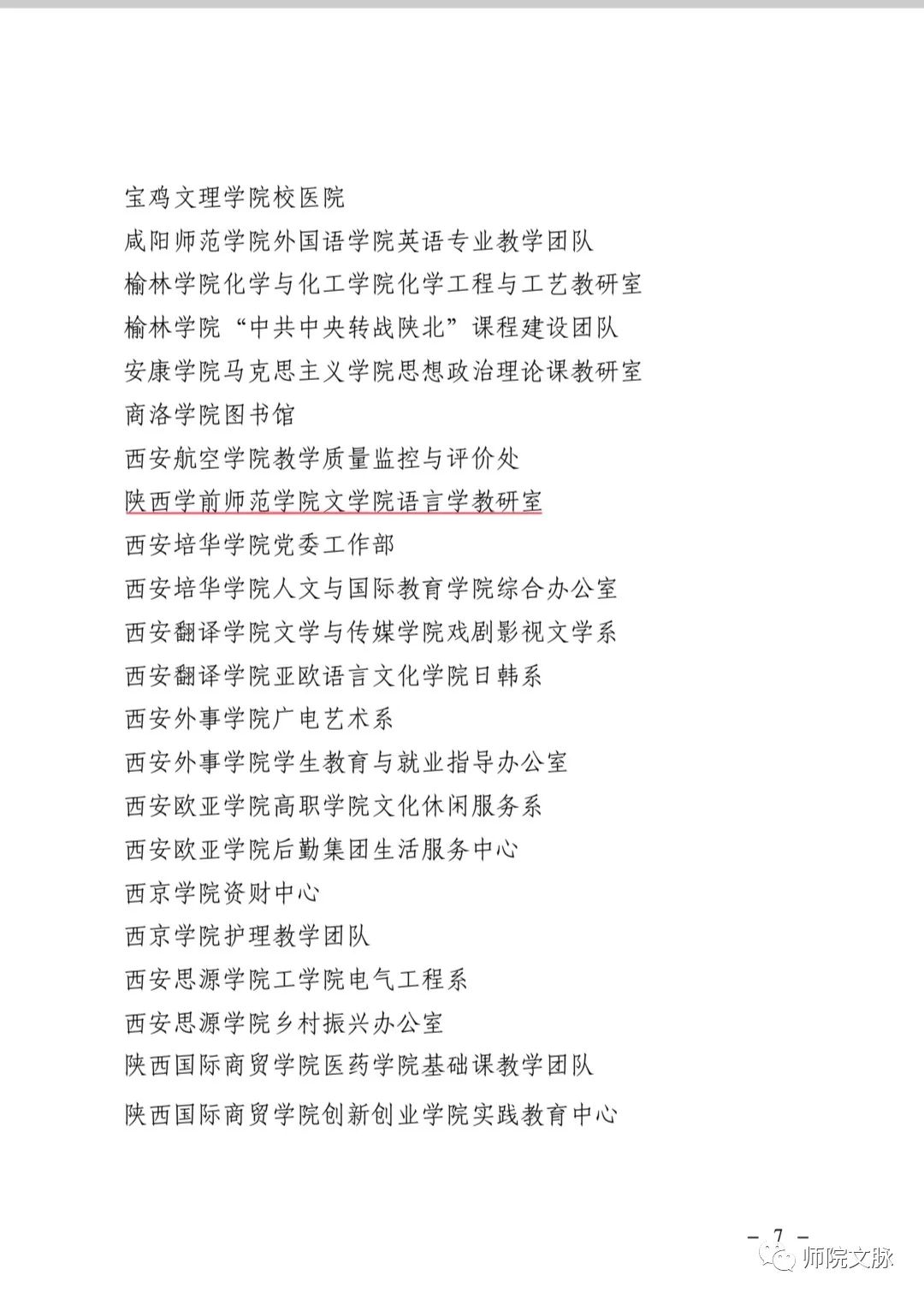 宝鸡文理学院校医院

咸阳师范学院外国语学院英语专业教学团队

榆林学院化学与化工学院化学工程与工艺教研室

榆林学院“中共中央转战陕北”课程建设团队

安康学院马克思主义学院思想政治理论课教研室

商洛学院图书馆

西安航空学院教学质量监控与评价处

陕西学前师范学院文学院语言学教研室

西安培华学院党委工作部

西安培华学院人文与国际教育学院综合办公室

西安翻译学院文学与传媒学院戏剧影视文学系

西安翻译学院亚欧语言文化学院日韩系

西安外事学院广电艺术系

西安外事学院学生教育与就业指导办公室

西安欧亚学院高职学院文化休闲服务系

西安欧亚学院后勤集团生活服务中心

西京学院资财中心

西京学院护理教学团队

西安思源学院工学院电气工程系

西安思源学院乡村振兴办公室

陕西国际商贸学院医药学院基础课教学团队

陕西国际商贸学院创新创业学院实践教育中心

— 7 —

师院文脉